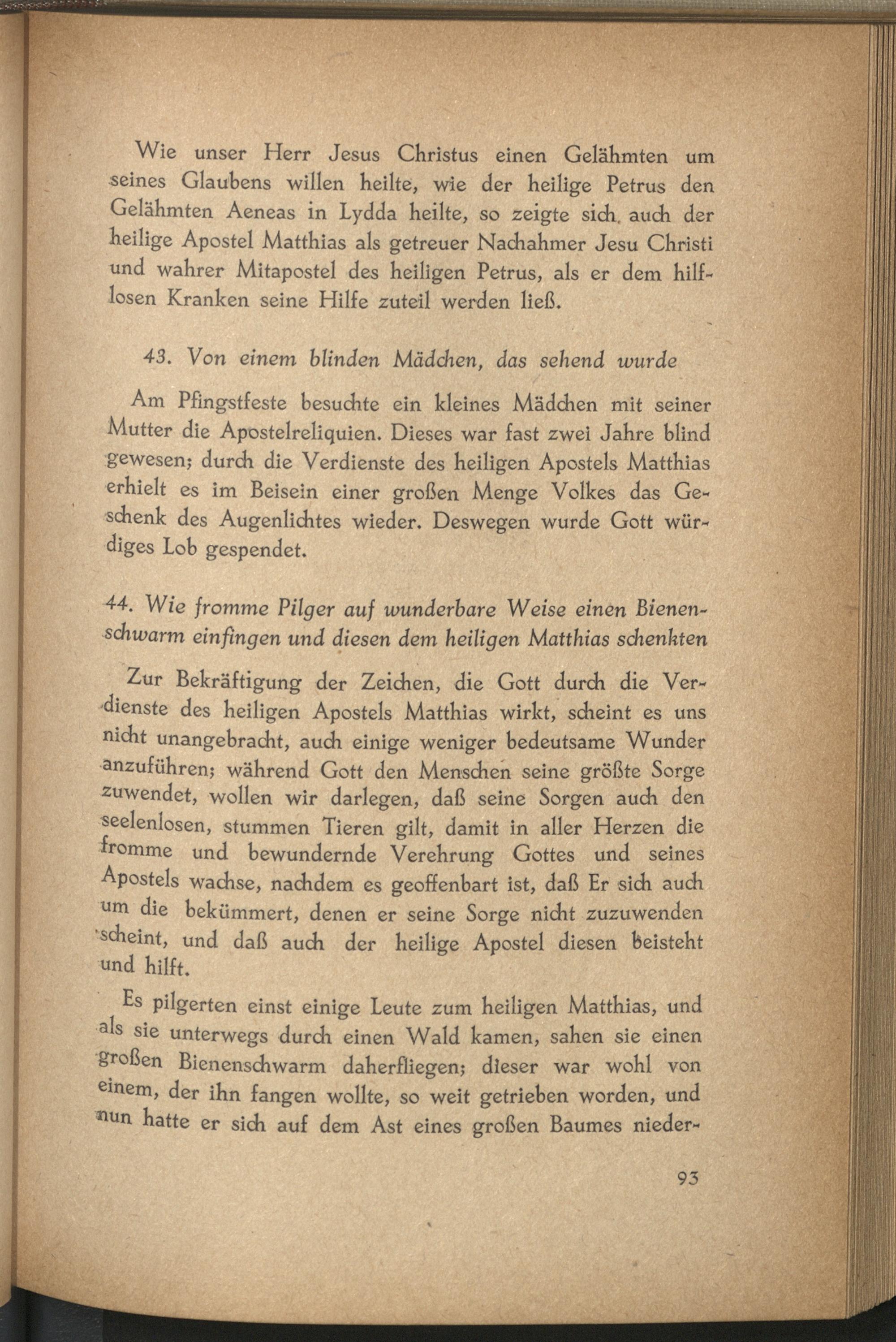 Wie unser Herr Jesus Christus einen Gelähmten um seines Glaubens willen heilte, wie der heilige Petrus den Gelähmten Aeneas in Lydda heilte, so zeigte sich auch der heilige Apostel Matthias als getreuer Nachahmer Jesu Christi und wahrer Mitapostel des heiligen Petrus, als er dem hilflosen Kranken seine Hilfe zuteil werden ließ.

43. Von einem blinden Mädchen, das sehend wurde

Am Pfingstfeste besuchte ein kleines Mädchen mit seiner Mutter die Apostelreliquien. Dieses war fast zwei Jahre blind gewesen; durch die Verdienste des heiligen Apostels Matthias erhielt es im Beisein einer großen Menge Volkes das Geschenk des Augenlichtes wieder. Deswegen wurde Gott würdiges Lob gespendet.

44. Wie fromme Pilger auf wunderbare Weise einen Bienenschwarm einfingen und diesen dem heiligen Matthias schenkten

Zur Bekräftigung der Zeichen, die Gott durch die Verdienste des heiligen Apostels Matthias wirkt, scheint es uns nicht unangebracht, auch einige weniger bedeutsame Wunder anzuführen; während Gott den Menschen seine größte Sorge zuwendet, wollen wir darlegen, daß seine Sorgen auch den seelenlosen, stummen Tieren gilt, damit in aller Herzen die fromme und bewundernde Verehrung Gottes und seines Apostels wachse, nachdem es geoffenbart ist, daß Er sich auch um die bekümmert, denen er seine Sorge nicht zuzuwenden scheint, und daß auch der heilige Apostel diesen beisteht und hilft.

Es pilgerten einst einige Leute zum heiligen Matthias, und als sie unterwegs durch einen Wald kamen, sahen sie einen großen Bienenschwarm daherfliegen; dieser war wohl von einem, der ihn fangen wollte, so weit getrieben worden, und nun hatte er sich auf dem Ast eines großen Baumes nieder-

93